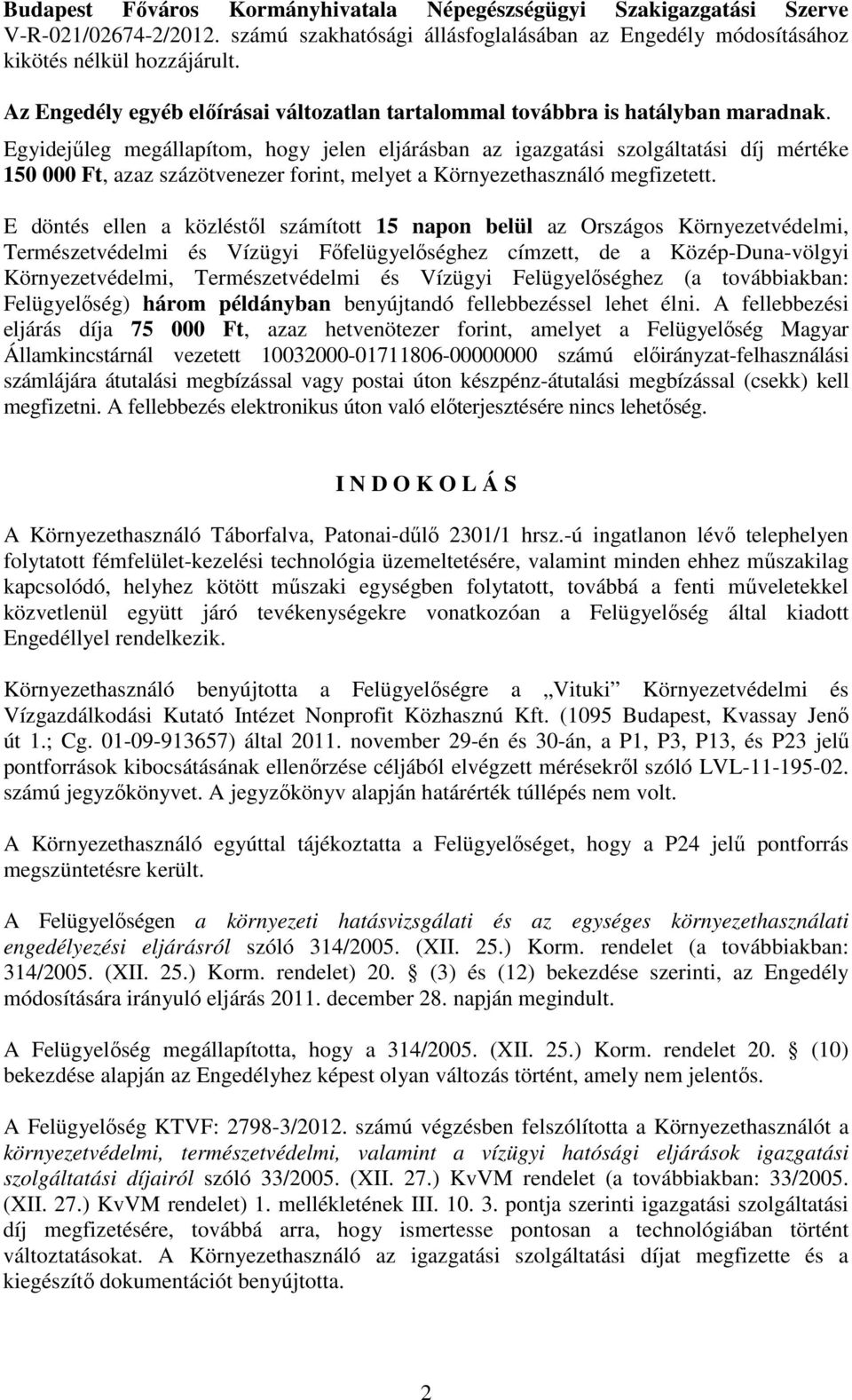 Budapest Főváros Kormányhivatala Népegészségügyi Szakigazgatási Szerve V-R-021/02674-2/2012. számú szakhatósági állásfoglalásában az Engedély módosításához kikötés nélkül hozzájárult.

Az Engedély egyéb előírásai változatlan tartalommal továbbra is hatályban maradnak.

Egyidejűleg megállapítom, hogy jelen eljárásban az igazgatási szolgáltatási díj mértéke 150 000 Ft, azaz százötvenezer forint, melyet a Környezethasználó megfizetett.

E döntés ellen a közléstől számított 15 napon belül az Országos Környezetvédelmi, Természetvédelmi és Vízügyi Főfelügyelőséghez címzett, de a Közép-Duna-völgyi Környezetvédelmi, Természetvédelmi és Vízügyi Felügyelőséghez (a továbbiakban: Felügyelőség) három példányban benyújtandó fellebbezéssel lehet élni. A fellebbezési eljárás díja 75 000 Ft, azaz hetvenötezer forint, amelyet a Felügyelőség Magyar Államkincstárnál vezetett 10032000-01711806-00000000 számú előirányzat-felhasználási számlájára átutalási megbízással vagy postai úton készpénz-átutalási megbízással (csekk) kell megfizetni. A fellebbezés elektronikus úton való előterjesztésére nincs lehetőség.

I N D O K O L Á S

A Környezethasználó Táborfalva, Patonai-dűlő 2301/1 hrsz.-ú ingatlanon lévő telephelyen folytatott fémfelület-kezelési technológia üzemeltetésére, valamint minden ehhez műszakilag kapcsolódó, helyhez kötött műszaki egységben folytatott, továbbá a fenti műveletekkel közvetlenül együtt járó tevékenységekre vonatkozóan a Felügyelőség által kiadott Engedéllyel rendelkezik.

Környezethasználó benyújtotta a Felügyelőségre a „Vituki” Környezetvédelmi és Vízgazdálkodási Kutató Intézet Nonprofit Közhasznú Kft. (1095 Budapest, Kvassay Jenő út 1.; Cg. 01-09-913657) által 2011. november 29-én és 30-án, a P1, P3, P13, és P23 jelű pontforrások kibocsátásának ellenőrzése céljából elvégzett mérésekről szóló LVL-11-195-02. számú jegyzőkönyvet. A jegyzőkönyv alapján határérték túllépés nem volt.

A Környezethasználó egyúttal tájékoztatta a Felügyelőséget, hogy a P24 jelű pontforrás megszüntetésre került.

A Felügyelőségen a környezeti hatásvizsgálati és az egységes környezethasználati engedélyezési eljárásról szóló 314/2005. (XII. 25.) Korm. rendelet (a továbbiakban: 314/2005. (XII. 25.) Korm. rendelet) 20. § (3) és (12) bekezdése szerinti, az Engedély módosítására irányuló eljárás 2011. december 28. napján megindult.

A Felügyelőség megállapította, hogy a 314/2005. (XII. 25.) Korm. rendelet 20. § (10) bekezdése alapján az Engedélyhez képest olyan változás történt, amely nem jelentős.

A Felügyelőség KTVF: 2798-3/2012. számú végzésben felszólította a Környezethasználót a környezetvédelmi, természetvédelmi, valamint a vízügyi hatósági eljárások igazgatási szolgáltatási díjairól szóló 33/2005. (XII. 27.) KvVM rendelet (a továbbiakban: 33/2005. (XII. 27.) KvVM rendelet) 1. mellékletének III. 10. 3. pontja szerinti igazgatási szolgáltatási díj megfizetésére, továbbá arra, hogy ismertesse pontosan a technológiában történt változtatásokat. A Környezethasználó az igazgatási szolgáltatási díjat megfizette és a kiegészítő dokumentációt benyújtotta.

2